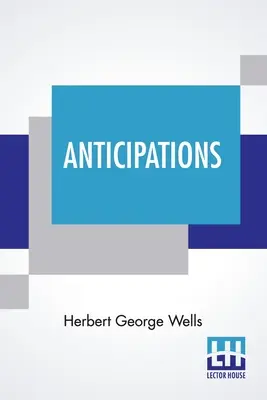 ANTICIPATIONS

Herbert George Wells

LH
LECTOR HOUSE